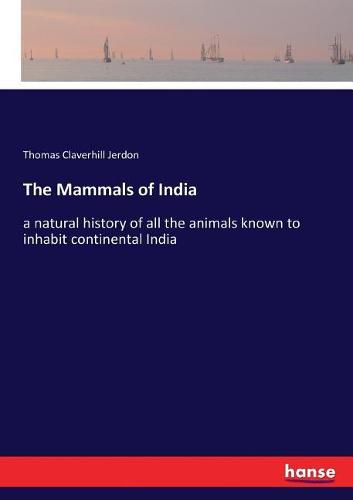 Thomas Claverhill Jerdon

The Mammals of India

a natural history of all the animals known to inhabit continental India

hanse